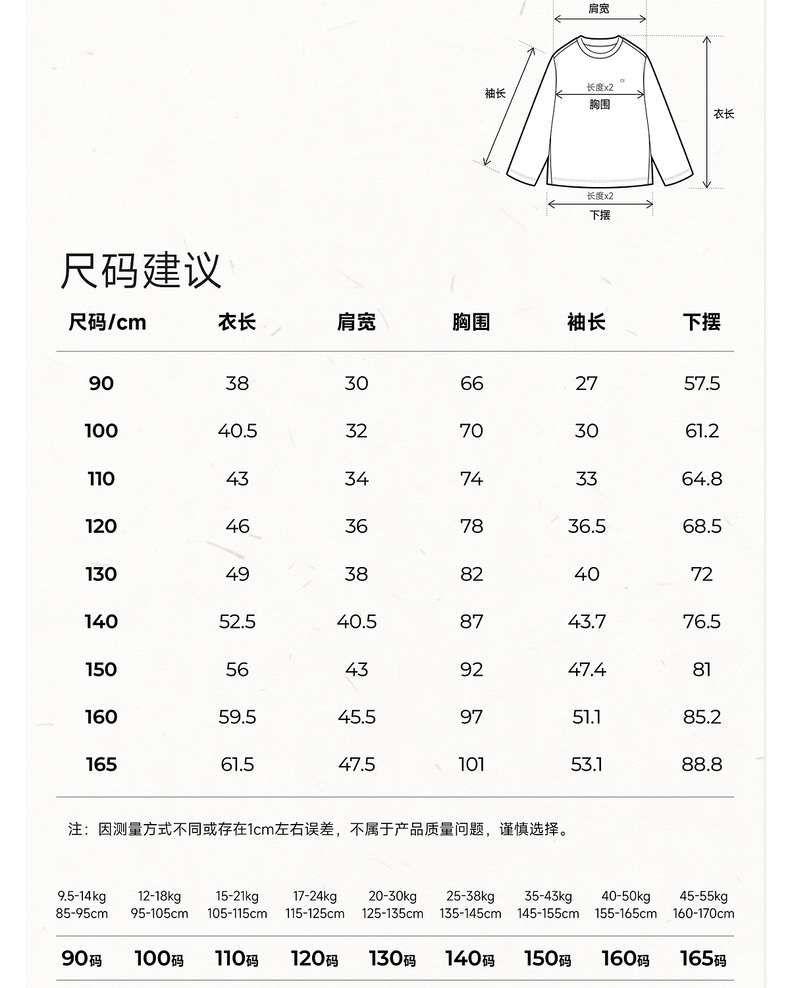 肩宽
袖长
长度x2
胸围
衣长
长度x2
下摆

尺码建议

| 尺码/cm | 衣长 | 肩宽 | 胸围 | 袖长 | 下摆 |
|---|---|---|---|---|---|
| 90 | 38 | 30 | 66 | 27 | 57.5 |
| 100 | 40.5 | 32 | 70 | 30 | 61.2 |
| 110 | 43 | 34 | 74 | 33 | 64.8 |
| 120 | 46 | 36 | 78 | 36.5 | 68.5 |
| 130 | 49 | 38 | 82 | 40 | 72 |
| 140 | 52.5 | 40.5 | 87 | 43.7 | 76.5 |
| 150 | 56 | 43 | 92 | 47.4 | 81 |
| 160 | 59.5 | 45.5 | 97 | 51.1 | 85.2 |
| 165 | 61.5 | 47.5 | 101 | 53.1 | 88.8 |

注：因测量方式不同或存在1cm左右误差，不属于产品质量问题，谨慎选择。

| 9.5-14kg 85-95cm | 12-18kg 95-105cm | 15-21kg 105-115cm | 17-24kg 115-125cm | 20-30kg 125-135cm | 25-38kg 135-145cm | 35-43kg 145-155cm | 40-50kg 155-165cm | 45-55kg 160-170cm |
|---|---|---|---|---|---|---|---|---|
| 90码 | 100码 | 110码 | 120码 | 130码 | 140码 | 150码 | 160码 | 165码 |